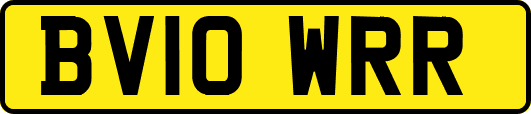 BV10 WRR